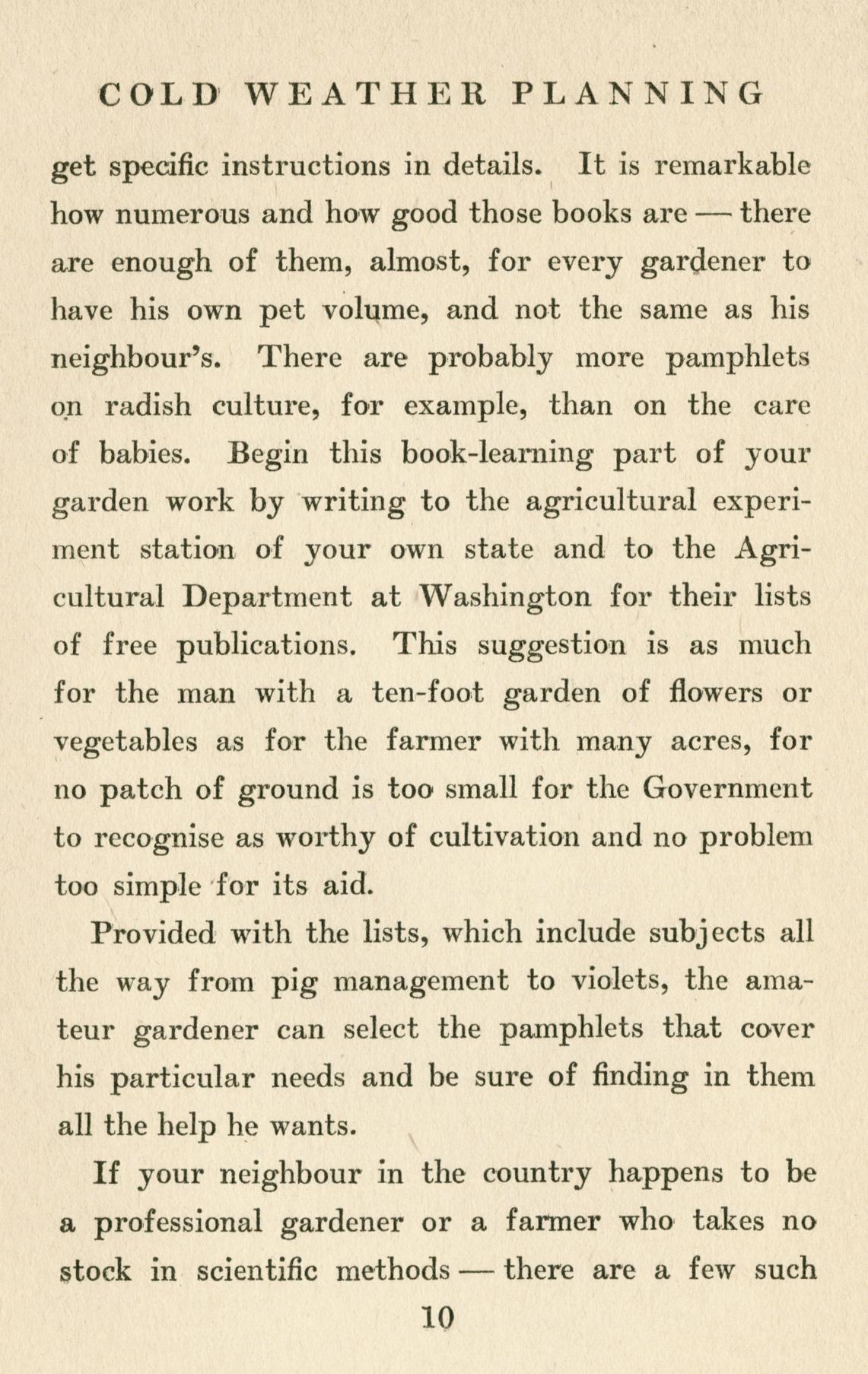 COLD WEATHER PLANNING

get specific instructions in details. It is remarkable how numerous and how good those books are — there are enough of them, almost, for every gardener to have his own pet volume, and not the same as his neighbour's. There are probably more pamphlets on radish culture, for example, than on the care of babies. Begin this book-learning part of your garden work by writing to the agricultural experiment station of your own state and to the Agricultural Department at Washington for their lists of free publications. This suggestion is as much for the man with a ten-foot garden of flowers or vegetables as for the farmer with many acres, for no patch of ground is too small for the Government to recognise as worthy of cultivation and no problem too simple for its aid.

Provided with the lists, which include subjects all the way from pig management to violets, the amateur gardener can select the pamphlets that cover his particular needs and be sure of finding in them all the help he wants.

If your neighbour in the country happens to be a professional gardener or a farmer who takes no stock in scientific methods — there are a few such

10